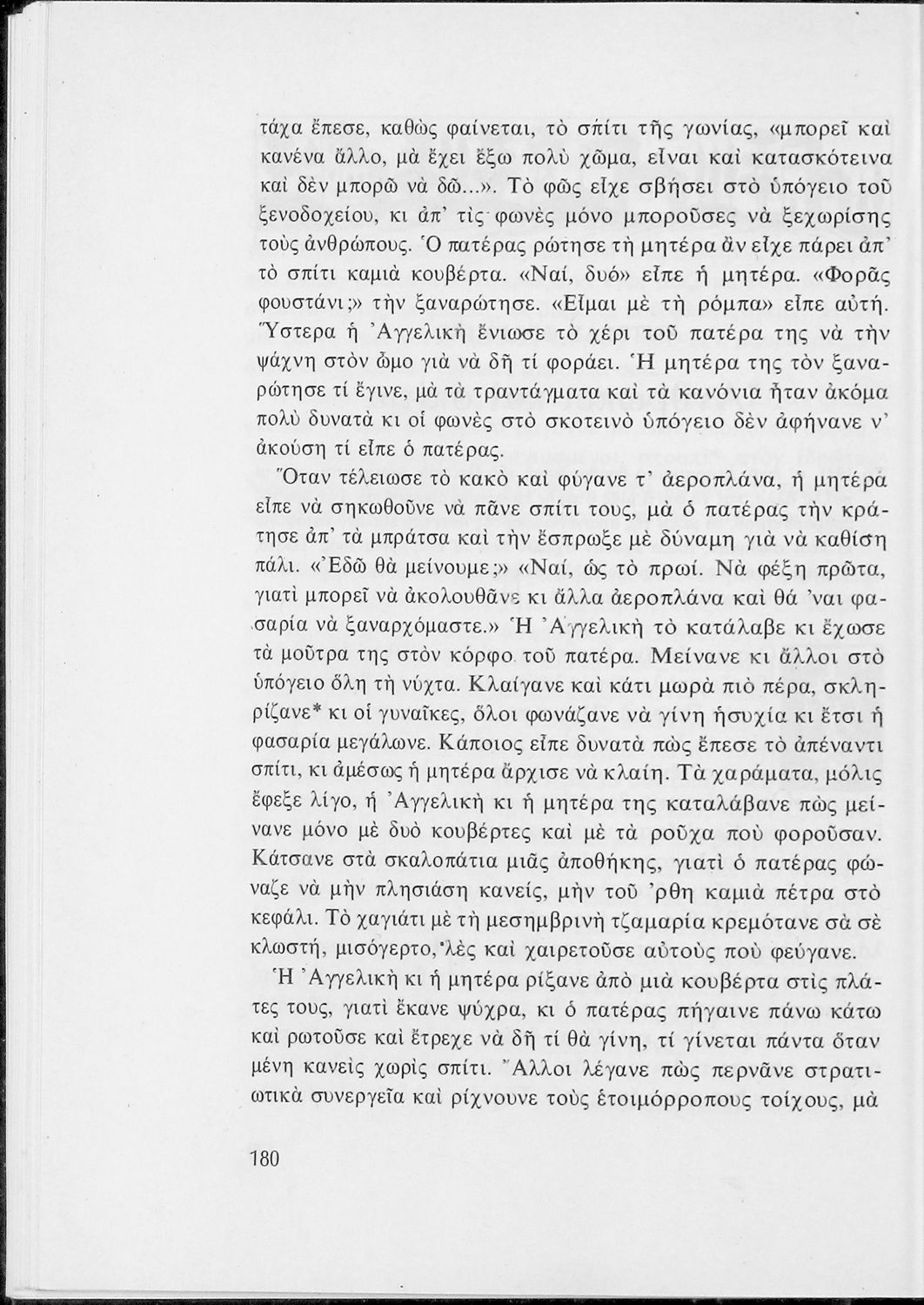 τάχα ἔπεσε, καθὼς φαίνεται, τὸ σπίτι τῆς γωνίας, «μπορεῖ καὶ κανένα ἄλλο, μὰ ἔχει ἔξω πολὺ χῶμα, εἶναι καὶ κατασκότεινα καὶ δὲν μπορῶ νὰ δῶ...». Τὸ φῶς εἶχε σβήσει στὸ ὑπόγειο τοῦ ξενοδοχείου, κι ἀπ' τὶς φωνὲς μόνο μποροῦσες νὰ ξεχωρίσης τοὺς ἀνθρώπους. Ὁ πατέρας ρώτησε τὴ μητέρα ἂν εἶχε πάρει ἀπ' τὸ σπίτι καμιὰ κουβέρτα. «Ναί, δυό» εἶπε ἡ μητέρα. «Φορᾶς φουστάνι;» τὴν ξαναρώτησε. «Εἶμαι μὲ τὴ ρόμπα» εἶπε αὐτή. Ὕστερα ἡ Ἀγγελικὴ ἔνιωσε τὸ χέρι τοῦ πατέρα της νὰ τὴν ψάχνη στὸν ὦμο γιὰ νὰ δῆ τί φοράει. Ἡ μητέρα της τὸν ξαναρώτησε τί ἔγινε, μὰ τὰ τραντάγματα καὶ τὰ κανόνια ἦταν ἀκόμα πολὺ δυνατὰ κι οἱ φωνὲς στὸ σκοτεινὸ ὑπόγειο δὲν ἀφήνανε ν' ἀκούση τί εἶπε ὁ πατέρας.

Ὅταν τέλειωσε τὸ κακὸ καὶ φύγανε τ' ἀεροπλάνα, ἡ μητέρα εἶπε νὰ σηκωθοῦνε νὰ πᾶνε σπίτι τους, μὰ ὁ πατέρας τὴν κράτησε ἀπ' τὰ μπράτσα καὶ τὴν ἔσπρωξε μὲ δύναμη γιὰ νὰ καθίση πάλι. «Ἐδῶ θὰ μείνουμε;» «Ναί, ὡς τὸ πρωί. Νὰ φέξη πρῶτα, γιατὶ μπορεῖ νὰ ἀκολουθᾶνε κι ἄλλα ἀεροπλάνα καὶ θά 'ναι φασαρία νὰ ξαναρχόμαστε.» Ἡ Ἀγγελικὴ τὸ κατάλαβε κι ἔχωσε τὰ μοῦτρα της στὸν κόρφο τοῦ πατέρα. Μείνανε κι ἄλλοι στὸ ὑπόγειο ὅλη τὴ νύχτα. Κλαίγανε καὶ κάτι μωρὰ πιὸ πέρα, σκληρίζανε* κι οἱ γυναῖκες, ὅλοι φωνάζανε νὰ γίνη ἡσυχία κι ἔτσι ἡ φασαρία μεγάλωνε. Κάποιος εἶπε δυνατὰ πὼς ἔπεσε τὸ ἀπέναντι σπίτι, κι ἀμέσως ἡ μητέρα ἄρχισε νὰ κλαίη. Τὰ χαράματα, μόλις ἔφεξε λίγο, ἡ Ἀγγελικὴ κι ἡ μητέρα της καταλάβανε πὼς μείνανε μόνο μὲ δυὸ κουβέρτες καὶ μὲ τὰ ροῦχα ποὺ φοροῦσαν. Κάτσανε στὰ σκαλοπάτια μιᾶς ἀποθήκης, γιατὶ ὁ πατέρας φώναζε νὰ μὴν πλησιάση κανείς, μὴν τοῦ 'ρθη καμιὰ πέτρα στὸ κεφάλι. Τὸ χαγιάτι μὲ τὴ μεσημβρινὴ τζαμαρία κρεμότανε σὰ σὲ κλωστή, μισόγερτο, λὲς καὶ χαιρετοῦσε αὐτοὺς ποὺ φεύγανε.

Ἡ Ἀγγελικὴ κι ἡ μητέρα ρίξανε ἀπὸ μιὰ κουβέρτα στὶς πλάτες τους, γιατὶ ἔκανε ψύχρα, κι ὁ πατέρας πήγαινε πάνω κάτω καὶ ρωτοῦσε καὶ ἔτρεχε νὰ δῆ τί θὰ γίνη, τί γίνεται πάντα ὅταν μένη κανεὶς χωρὶς σπίτι. Ἄλλοι λέγανε πὼς περνᾶνε στρατιωτικὰ συνεργεῖα καὶ ρίχνουνε τοὺς ἑτοιμόρροπους τοίχους, μὰ

180